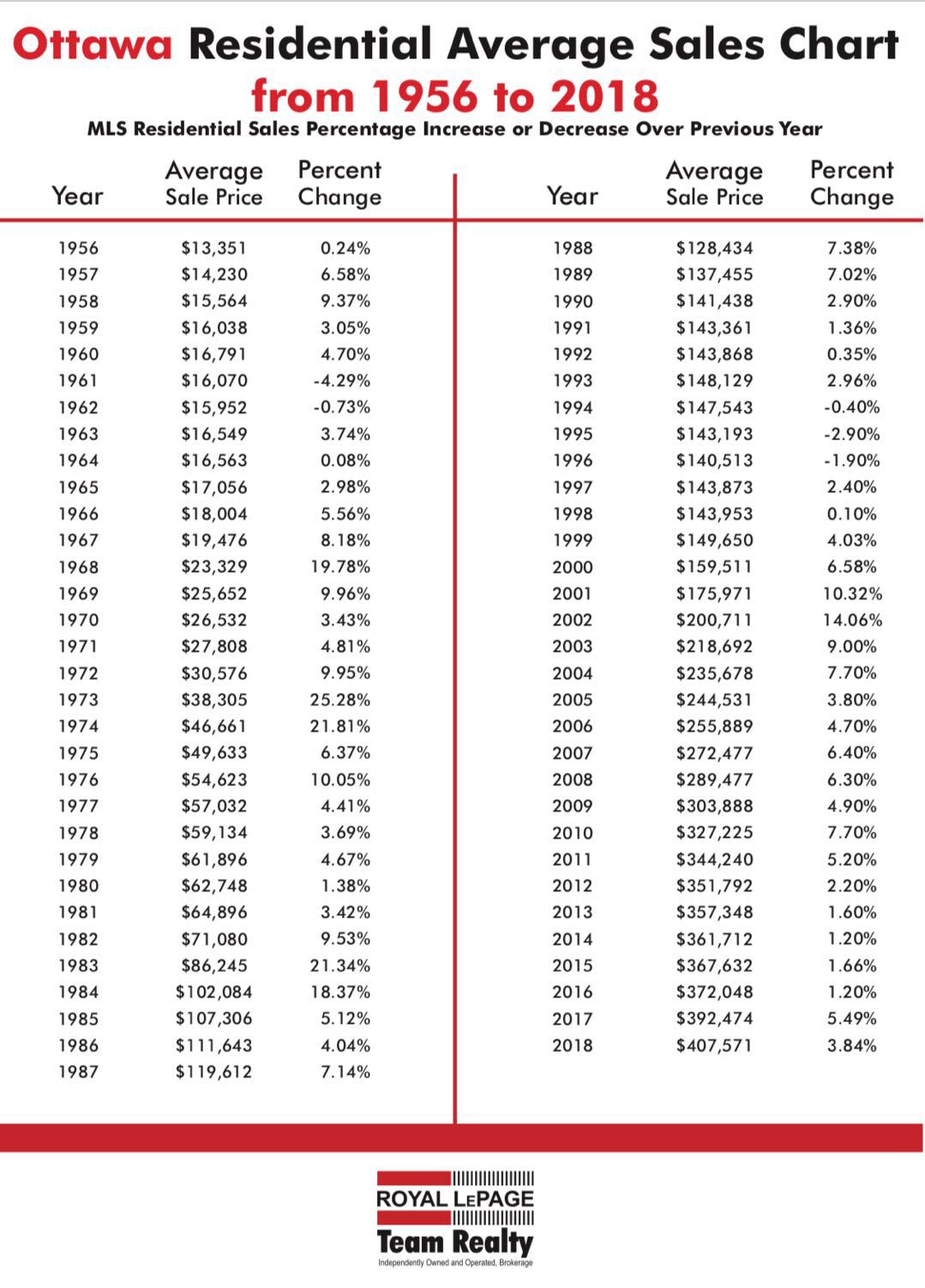 Ottawa Residential Average Sales Chart from 1956 to 2018

MLS Residential Sales Percentage Increase or Decrease Over Previous Year

| Year | Average Sale Price | Percent Change |
|---|---|---|
| 1956 | $13,351 | 0.24% |
| 1957 | $14,230 | 6.58% |
| 1958 | $15,564 | 9.37% |
| 1959 | $16,038 | 3.05% |
| 1960 | $16,791 | 4.70% |
| 1961 | $16,070 | -4.29% |
| 1962 | $15,952 | -0.73% |
| 1963 | $16,549 | 3.74% |
| 1964 | $16,563 | 0.08% |
| 1965 | $17,056 | 2.98% |
| 1966 | $18,004 | 5.56% |
| 1967 | $19,476 | 8.18% |
| 1968 | $23,329 | 19.78% |
| 1969 | $25,652 | 9.96% |
| 1970 | $26,532 | 3.43% |
| 1971 | $27,808 | 4.81% |
| 1972 | $30,576 | 9.95% |
| 1973 | $38,305 | 25.28% |
| 1974 | $46,661 | 21.81% |
| 1975 | $49,633 | 6.37% |
| 1976 | $54,623 | 10.05% |
| 1977 | $57,032 | 4.41% |
| 1978 | $59,134 | 3.69% |
| 1979 | $61,896 | 4.67% |
| 1980 | $62,748 | 1.38% |
| 1981 | $64,896 | 3.42% |
| 1982 | $71,080 | 9.53% |
| 1983 | $86,245 | 21.34% |
| 1984 | $102,084 | 18.37% |
| 1985 | $107,306 | 5.12% |
| 1986 | $111,643 | 4.04% |
| 1987 | $119,612 | 7.14% |

| Year | Average Sale Price | Percent Change |
|---|---|---|
| 1988 | $128,434 | 7.38% |
| 1989 | $137,455 | 7.02% |
| 1990 | $141,438 | 2.90% |
| 1991 | $143,361 | 1.36% |
| 1992 | $143,868 | 0.35% |
| 1993 | $148,129 | 2.96% |
| 1994 | $147,543 | -0.40% |
| 1995 | $143,193 | -2.90% |
| 1996 | $140,513 | -1.90% |
| 1997 | $143,873 | 2.40% |
| 1998 | $143,953 | 0.10% |
| 1999 | $149,650 | 4.03% |
| 2000 | $159,511 | 6.58% |
| 2001 | $175,971 | 10.32% |
| 2002 | $200,711 | 14.06% |
| 2003 | $218,692 | 9.00% |
| 2004 | $235,678 | 7.70% |
| 2005 | $244,531 | 3.80% |
| 2006 | $255,889 | 4.70% |
| 2007 | $272,477 | 6.40% |
| 2008 | $289,477 | 6.30% |
| 2009 | $303,888 | 4.90% |
| 2010 | $327,225 | 7.70% |
| 2011 | $344,240 | 5.20% |
| 2012 | $351,792 | 2.20% |
| 2013 | $357,348 | 1.60% |
| 2014 | $361,712 | 1.20% |
| 2015 | $367,632 | 1.66% |
| 2016 | $372,048 | 1.20% |
| 2017 | $392,474 | 5.49% |
| 2018 | $407,571 | 3.84% |

ROYAL LEPAGE
Team Realty
Independently Owned and Operated, Brokerage